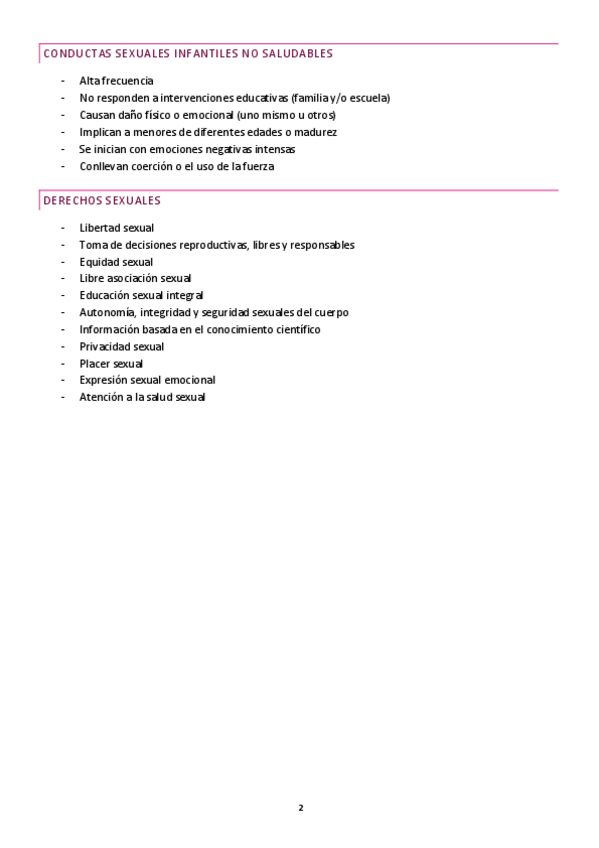 CONDUCTAS SEXUALES INFANTILES NO SALUDABLES

- Alta frecuencia
- No responden a intervenciones educativas (familia y/o escuela)
- Causan daño físico o emocional (uno mismo u otros)
- Implican a menores de diferentes edades o madurez
- Se inician con emociones negativas intensas
- Conllevan coerción o el uso de la fuerza

DERECHOS SEXUALES

- Libertad sexual
- Toma de decisiones reproductivas, libres y responsables
- Equidad sexual
- Libre asociación sexual
- Educación sexual integral
- Autonomía, integridad y seguridad sexuales del cuerpo
- Información basada en el conocimiento científico
- Privacidad sexual
- Placer sexual
- Expresión sexual emocional
- Atención a la salud sexual

2